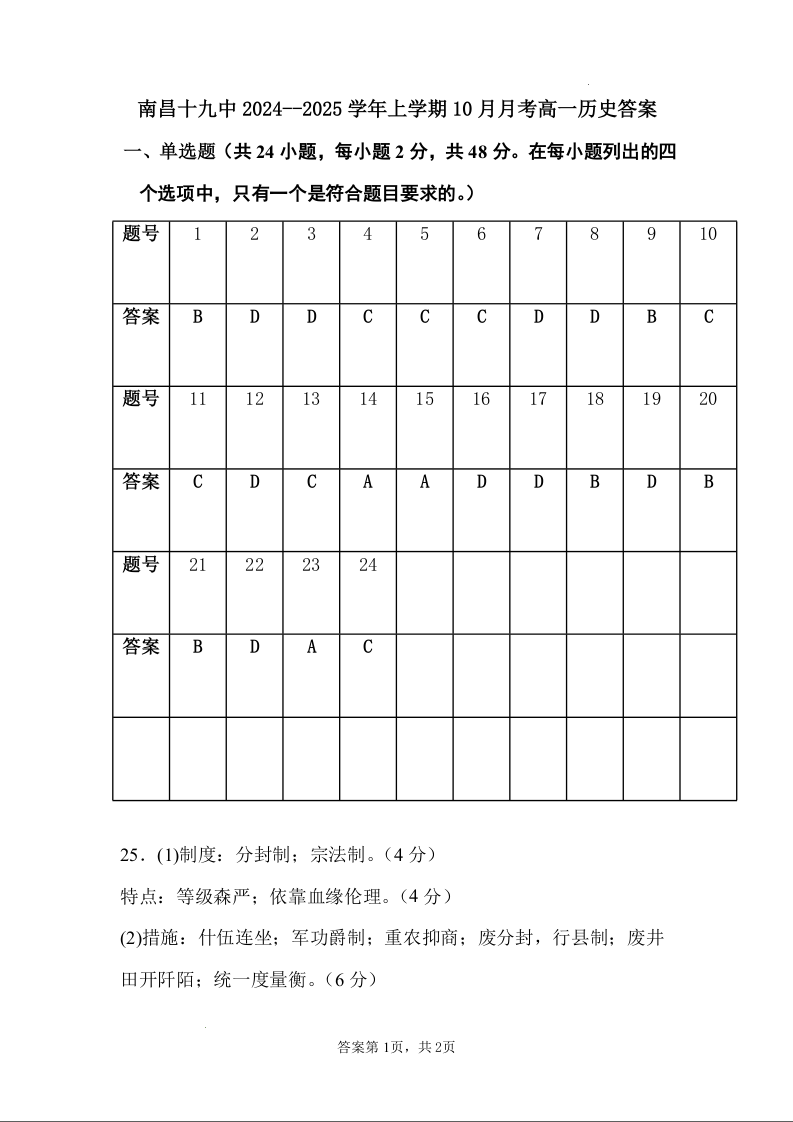 南昌十九中 2024--2025 学年上学期 10 月月考高一历史答案

一、单选题（共 24 小题，每小题 2 分，共 48 分。在每小题列出的四个选项中，只有一个是符合题目要求的。）

| 题号 | 1 | 2 | 3 | 4 | 5 | 6 | 7 | 8 | 9 | 10 |
|---|---|---|---|---|---|---|---|---|---|---|
| 答案 | B | D | D | C | C | C | D | D | B | C |
| 题号 | 11 | 12 | 13 | 14 | 15 | 16 | 17 | 18 | 19 | 20 |
| 答案 | C | D | C | A | A | D | D | B | D | B |
| 题号 | 21 | 22 | 23 | 24 | | | | | | |
| 答案 | B | D | A | C | | | | | | |
| | | | | | | | | | | |

25．(1)制度：分封制；宗法制。（4 分）

特点：等级森严；依靠血缘伦理。（4 分）

(2)措施：什伍连坐；军功爵制；重农抑商；废分封，行县制；废井田开阡陌；统一度量衡。（6 分）

答案第 1页，共 2页